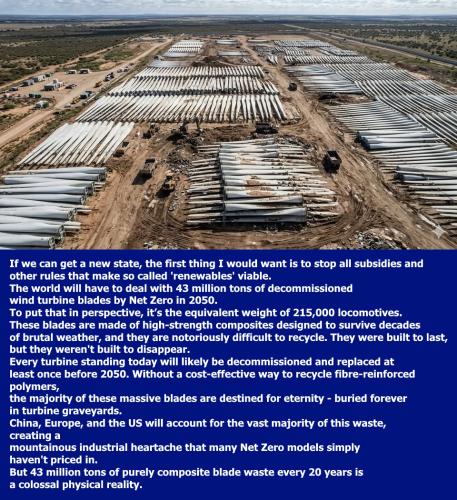 If we can get a new state, the first thing I would want is to stop all subsidies and other rules that make so called 'renewables' viable.
The world will have to deal with 43 million tons of decommissioned wind turbine blades by Net Zero in 2050.
To put that in perspective, it's the equivalent weight of 215,000 locomotives.
These blades are made of high-strength composites designed to survive decades of brutal weather, and they are notoriously difficult to recycle. They were built to last, but they weren't built to disappear.
Every turbine standing today will likely be decommissioned and replaced at least once before 2050. Without a cost-effective way to recycle fibre-reinforced polymers,
the majority of these massive blades are destined for eternity - buried forever in turbine graveyards.
China, Europe, and the US will account for the vast majority of this waste, creating a
mountainous industrial heartache that many Net Zero models simply haven't priced in.
But 43 million tons of purely composite blade waste every 20 years is a colossal physical reality.